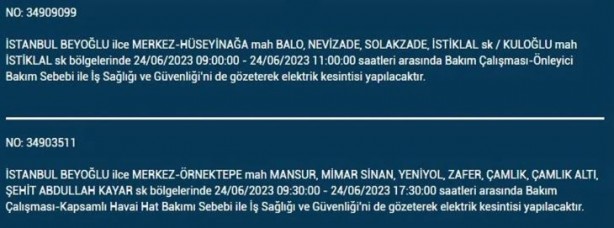 NO: 34909099

İSTANBUL BEYOĞLU ilce MERKEZ-HÜSEYİNAĞA mah BALO, NEVİZADE, SOLAKZADE, İSTİKLAL sk / KULOĞLU mah İSTİKLAL sk bölgelerinde 24/06/2023 09:00:00 - 24/06/2023 11:00:00 saatleri arasında Bakım Çalışması-Önleyici Bakım Sebebi ile İş Sağlığı ve Güvenliği'ni de gözeterek elektrik kesintisi yapılacaktır.

NO: 34903511

İSTANBUL BEYOĞLU ilce MERKEZ-ÖRNEKTEPE mah MANSUR, MİMAR SİNAN, YENİYOL, ZAFER, ÇAMLIK, ÇAMLIK ALTI, ŞEHİT ABDULLAH KAYAR sk bölgelerinde 24/06/2023 09:30:00 - 24/06/2023 17:30:00 saatleri arasında Bakım Çalışması-Kapsamlı Havai Hat Bakımı Sebebi ile İş Sağlığı ve Güvenliği'ni de gözeterek elektrik kesintisi yapılacaktır.